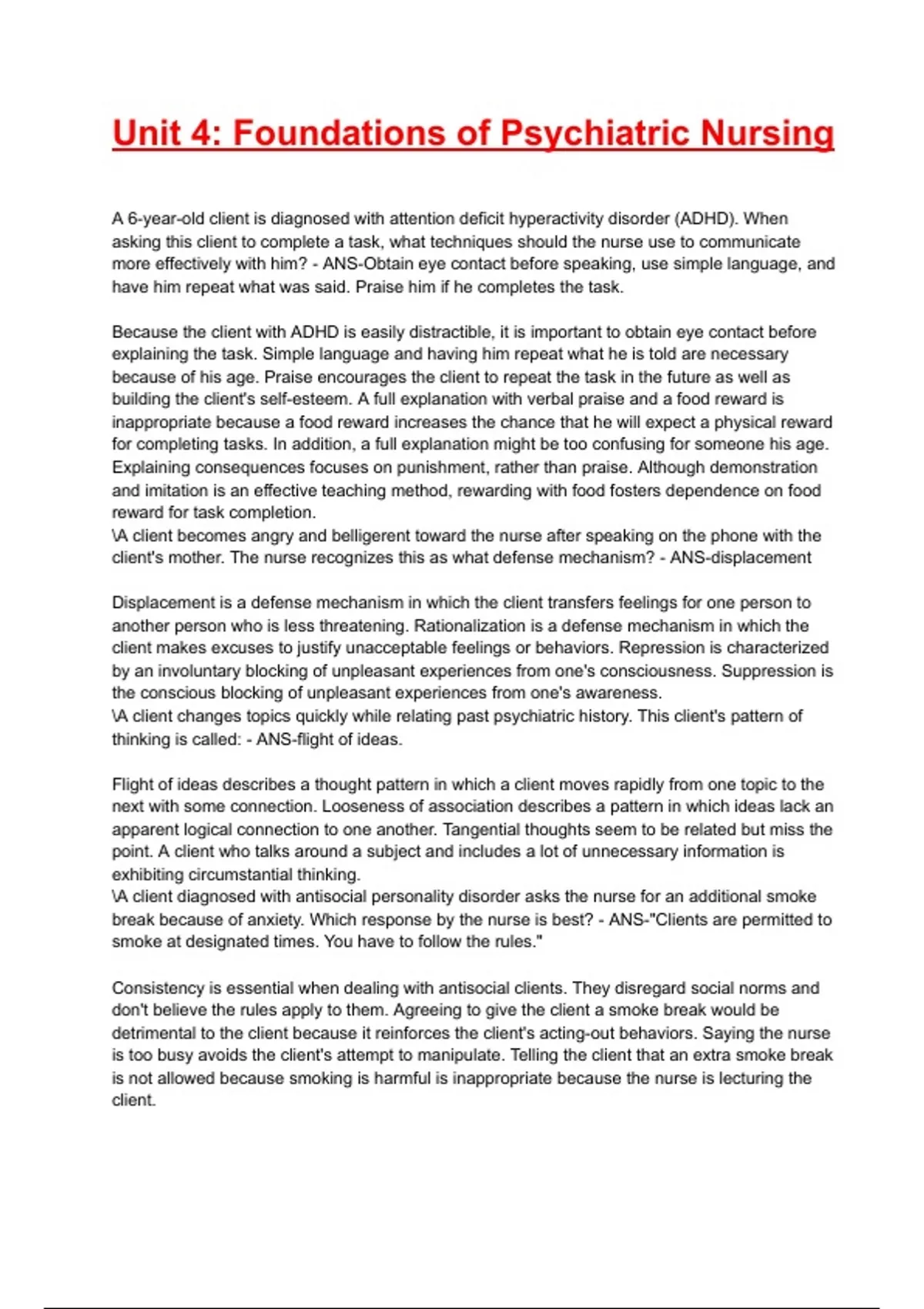 Unit 4: Foundations of Psychiatric Nursing

A 6-year-old client is diagnosed with attention deficit hyperactivity disorder (ADHD). When asking this client to complete a task, what techniques should the nurse use to communicate more effectively with him? - ANS-Obtain eye contact before speaking, use simple language, and have him repeat what was said. Praise him if he completes the task.

Because the client with ADHD is easily distractible, it is important to obtain eye contact before explaining the task. Simple language and having him repeat what he is told are necessary because of his age. Praise encourages the client to repeat the task in the future as well as building the client's self-esteem. A full explanation with verbal praise and a food reward is inappropriate because a food reward increases the chance that he will expect a physical reward for completing tasks. In addition, a full explanation might be too confusing for someone his age. Explaining consequences focuses on punishment, rather than praise. Although demonstration and imitation is an effective teaching method, rewarding with food fosters dependence on food reward for task completion.
\A client becomes angry and belligerent toward the nurse after speaking on the phone with the client's mother. The nurse recognizes this as what defense mechanism? - ANS-displacement

Displacement is a defense mechanism in which the client transfers feelings for one person to another person who is less threatening. Rationalization is a defense mechanism in which the client makes excuses to justify unacceptable feelings or behaviors. Repression is characterized by an involuntary blocking of unpleasant experiences from one's consciousness. Suppression is the conscious blocking of unpleasant experiences from one's awareness.
\A client changes topics quickly while relating past psychiatric history. This client's pattern of thinking is called: - ANS-flight of ideas.

Flight of ideas describes a thought pattern in which a client moves rapidly from one topic to the next with some connection. Looseness of association describes a pattern in which ideas lack an apparent logical connection to one another. Tangential thoughts seem to be related but miss the point. A client who talks around a subject and includes a lot of unnecessary information is exhibiting circumstantial thinking.
\A client diagnosed with antisocial personality disorder asks the nurse for an additional smoke break because of anxiety. Which response by the nurse is best? - ANS-"Clients are permitted to smoke at designated times. You have to follow the rules."

Consistency is essential when dealing with antisocial clients. They disregard social norms and don't believe the rules apply to them. Agreeing to give the client a smoke break would be detrimental to the client because it reinforces the client's acting-out behaviors. Saying the nurse is too busy avoids the client's attempt to manipulate. Telling the client that an extra smoke break is not allowed because smoking is harmful is inappropriate because the nurse is lecturing the client.